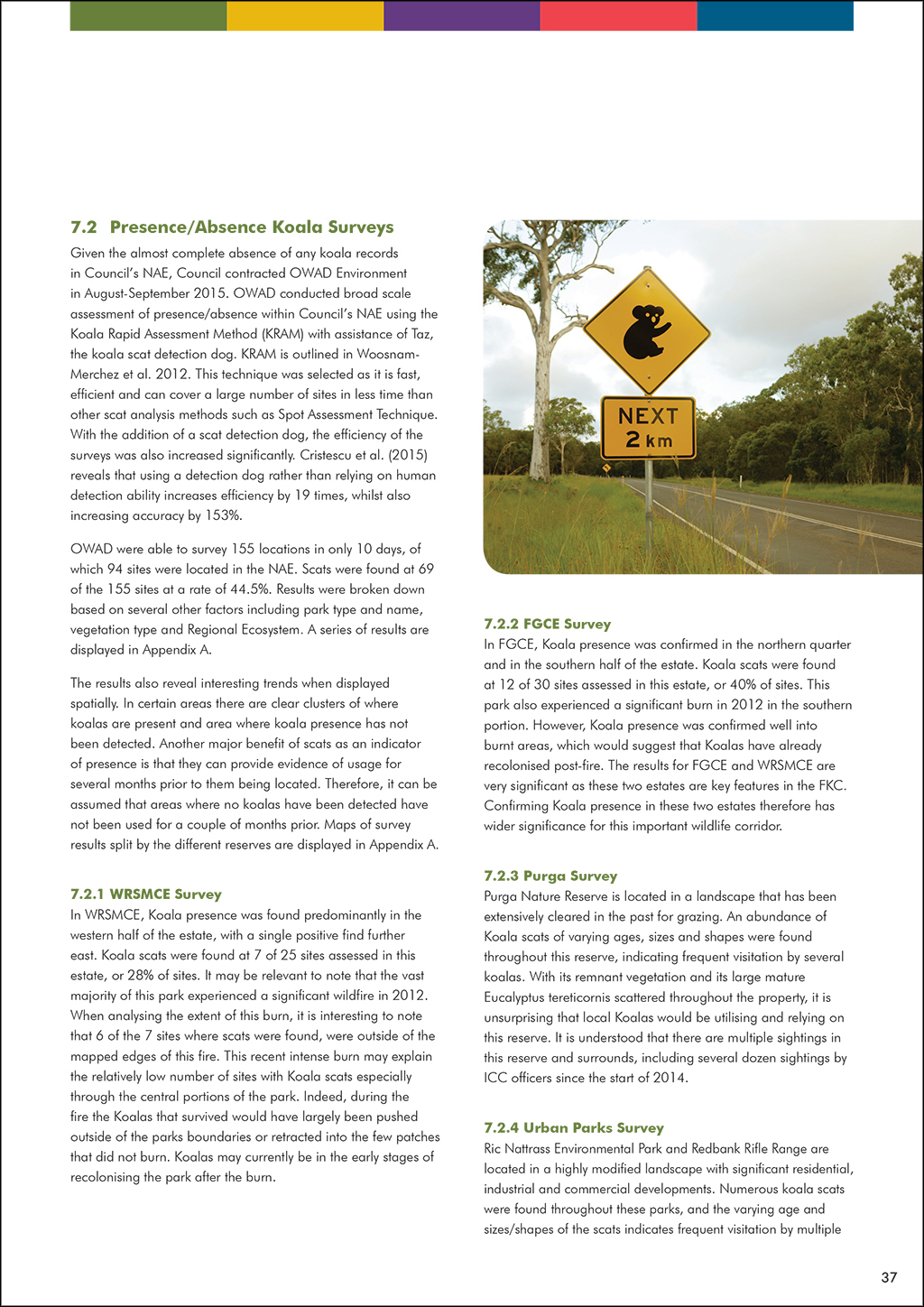 7.2 Presence/Absence Koala Surveys

Given the almost complete absence of any koala records in Council's NAE, Council contracted OWAD Environment in August-September 2015. OWAD conducted broad scale assessment of presence/absence within Council's NAE using the Koala Rapid Assessment Method (KRAM) with assistance of Taz, the koala scat detection dog. KRAM is outlined in Woosnam-Merchez et al. 2012. This technique was selected as it is fast, efficient and can cover a large number of sites in less time than other scat analysis methods such as Spot Assessment Technique. With the addition of a scat detection dog, the efficiency of the surveys was also increased significantly. Cristescu et al. (2015) reveals that using a detection dog rather than relying on human detection ability increases efficiency by 19 times, whilst also increasing accuracy by 153%.

OWAD were able to survey 155 locations in only 10 days, of which 94 sites were located in the NAE. Scats were found at 69 of the 155 sites at a rate of 44.5%. Results were broken down based on several other factors including park type and name, vegetation type and Regional Ecosystem. A series of results are displayed in Appendix A.

The results also reveal interesting trends when displayed spatially. In certain areas there are clear clusters of where koalas are present and area where koala presence has not been detected. Another major benefit of scats as an indicator of presence is that they can provide evidence of usage for several months prior to them being located. Therefore, it can be assumed that areas where no koalas have been detected have not been used for a couple of months prior. Maps of survey results split by the different reserves are displayed in Appendix A.

7.2.1 WRSMCE Survey

In WRSMCE, Koala presence was found predominantly in the western half of the estate, with a single positive find further east. Koala scats were found at 7 of 25 sites assessed in this estate, or 28% of sites. It may be relevant to note that the vast majority of this park experienced a significant wildfire in 2012. When analysing the extent of this burn, it is interesting to note that 6 of the 7 sites where scats were found, were outside of the mapped edges of this fire. This recent intense burn may explain the relatively low number of sites with Koala scats especially through the central portions of the park. Indeed, during the fire the Koalas that survived would have largely been pushed outside of the parks boundaries or retracted into the few patches that did not burn. Koalas may currently be in the early stages of recolonising the park after the burn.

NEXT
2 km

7.2.2 FGCE Survey

In FGCE, Koala presence was confirmed in the northern quarter and in the southern half of the estate. Koala scats were found at 12 of 30 sites assessed in this estate, or 40% of sites. This park also experienced a significant burn in 2012 in the southern portion. However, Koala presence was confirmed well into burnt areas, which would suggest that Koalas have already recolonised post-fire. The results for FGCE and WRSMCE are very significant as these two estates are key features in the FKC. Confirming Koala presence in these two estates therefore has wider significance for this important wildlife corridor.

7.2.3 Purga Survey

Purga Nature Reserve is located in a landscape that has been extensively cleared in the past for grazing. An abundance of Koala scats of varying ages, sizes and shapes were found throughout this reserve, indicating frequent visitation by several koalas. With its remnant vegetation and its large mature Eucalyptus tereticornis scattered throughout the property, it is unsurprising that local Koalas would be utilising and relying on this reserve. It is understood that there are multiple sightings in this reserve and surrounds, including several dozen sightings by ICC officers since the start of 2014.

7.2.4 Urban Parks Survey

Ric Nattrass Environmental Park and Redbank Rifle Range are located in a highly modified landscape with significant residential, industrial and commercial developments. Numerous koala scats were found throughout these parks, and the varying age and sizes/shapes of the scats indicates frequent visitation by multiple

37